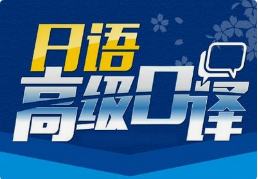 日语
高级口译